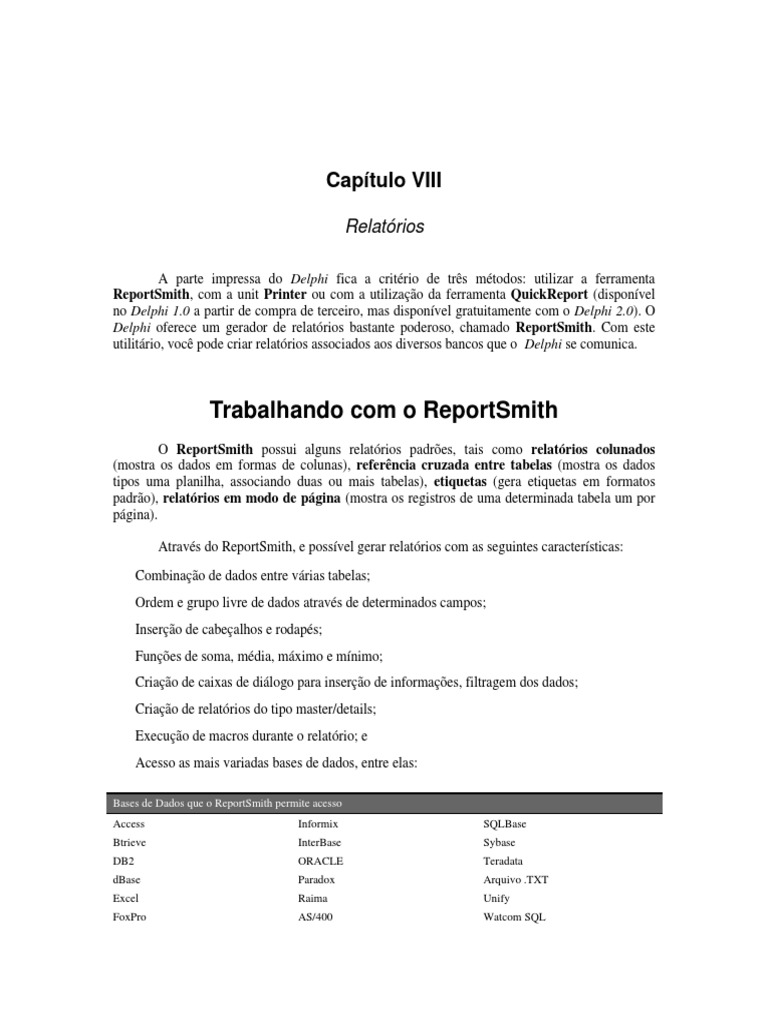 Capítulo VIII

Relatórios

A parte impressa do Delphi fica a critério de três métodos: utilizar a ferramenta ReportSmith, com a unit Printer ou com a utilização da ferramenta QuickReport (disponível no Delphi 1.0 a partir de compra de terceiro, mas disponível gratuitamente com o Delphi 2.0). O Delphi oferece um gerador de relatórios bastante poderoso, chamado ReportSmith. Com este utilitário, você pode criar relatórios associados aos diversos bancos que o Delphi se comunica.

Trabalhando com o ReportSmith

O ReportSmith possui alguns relatórios padrões, tais como relatórios colunados (mostra os dados em formas de colunas), referência cruzada entre tabelas (mostra os dados tipos uma planilha, associando duas ou mais tabelas), etiquetas (gera etiquetas em formatos padrão), relatórios em modo de página (mostra os registros de uma determinada tabela um por página).

Através do ReportSmith, e possível gerar relatórios com as seguintes características:

Combinação de dados entre várias tabelas;

Ordem e grupo livre de dados através de determinados campos;

Inserção de cabeçalhos e rodapés;

Funções de soma, média, máximo e mínimo;

Criação de caixas de diálogo para inserção de informações, filtragem dos dados;

Criação de relatórios do tipo master/details;

Execução de macros durante o relatório; e

Acesso as mais variadas bases de dados, entre elas:

| Bases de Dados que o ReportSmith permite acesso | | |
|---|---|---|
| Access | Informix | SQLBase |
| Btrieve | InterBase | Sybase |
| DB2 | ORACLE | Teradata |
| dBase | Paradox | Arquivo .TXT |
| Excel | Raima | Unify |
| FoxPro | AS/400 | Watcom SQL |